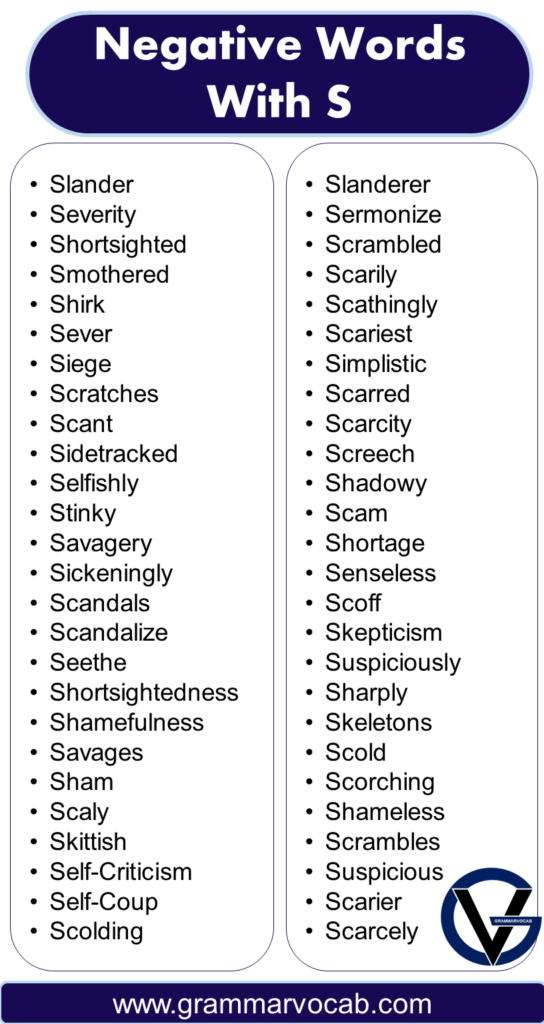 Negative Words With S

- Slander
- Severity
- Shortsighted
- Smothered
- Shirk
- Sever
- Siege
- Scratches
- Scant
- Sidetracked
- Selfishly
- Stinky
- Savagery
- Sickeningly
- Scandals
- Scandalize
- Seethe
- Shortsightedness
- Shamefulness
- Savages
- Sham
- Scaly
- Skittish
- Self-Criticism
- Self-Coup
- Scolding

- Slanderer
- Sermonize
- Scrambled
- Scarily
- Scathingly
- Scariest
- Simplistic
- Scarred
- Scarcity
- Screech
- Shadowy
- Scam
- Shortage
- Senseless
- Scoff
- Skepticism
- Suspiciously
- Sharply
- Skeletons
- Scold
- Scorching
- Shameless
- Scrambles
- Suspicious
- Scarier
- Scarcely

GRAMMARVOCAB

www.grammarvocab.com